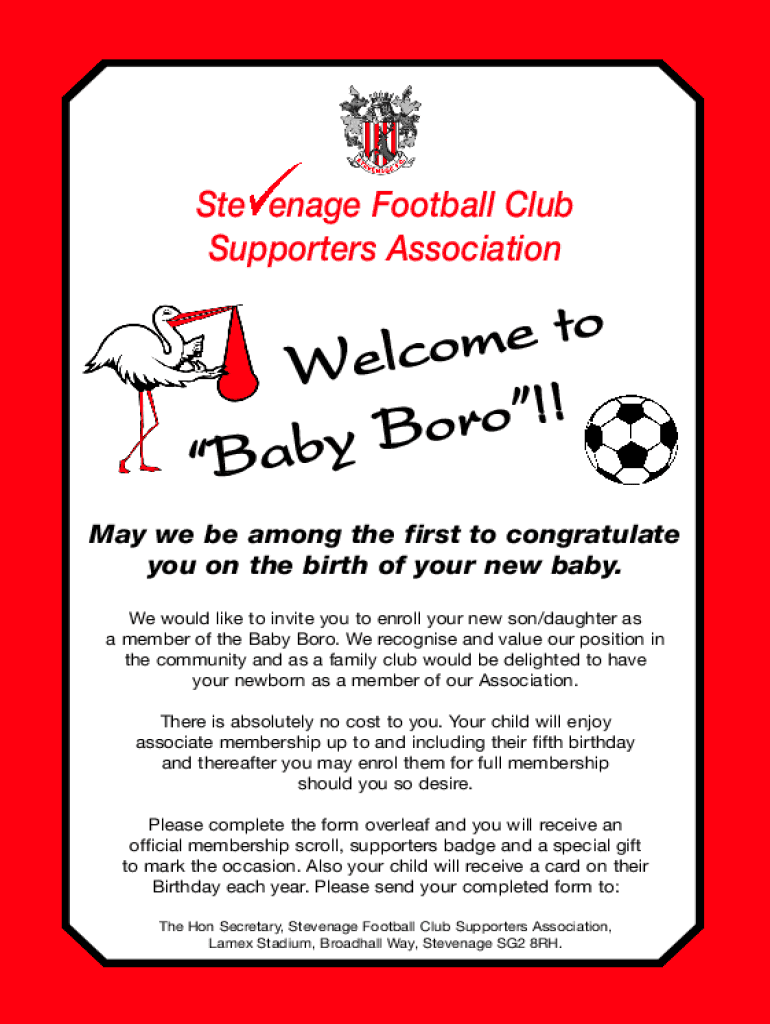 Stevenage Football Club
Supporters Association

Welcome to "Baby Boro"!!

May we be among the first to congratulate you on the birth of your new baby.

We would like to invite you to enroll your new son/daughter as a member of the Baby Boro. We recognise and value our position in the community and as a family club would be delighted to have your newborn as a member of our Association.

There is absolutely no cost to you. Your child will enjoy associate membership up to and including their fifth birthday and thereafter you may enrol them for full membership should you so desire.

Please complete the form overleaf and you will receive an official membership scroll, supporters badge and a special gift to mark the occasion. Also your child will receive a card on their Birthday each year. Please send your completed form to:

The Hon Secretary, Stevenage Football Club Supporters Association, Lamex Stadium, Broadhall Way, Stevenage SG2 8RH.